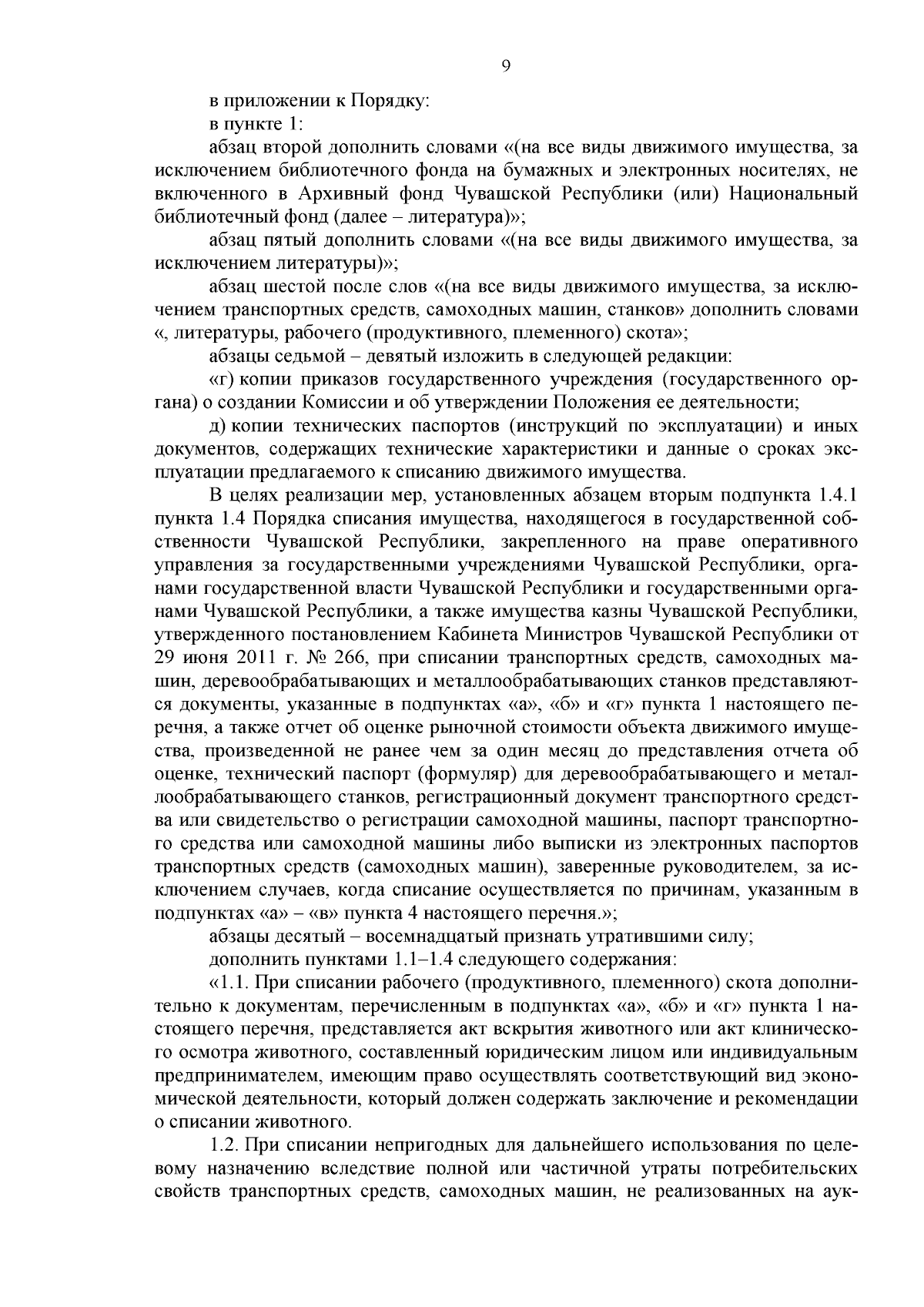 9

в приложении к Порядку:

в пункте 1:

абзац второй дополнить словами «(на все виды движимого имущества, за исключением библиотечного фонда на бумажных и электронных носителях, не включенного в Архивный фонд Чувашской Республики (или) Национальный библиотечный фонд (далее – литература)»;

абзац пятый дополнить словами «(на все виды движимого имущества, за исключением литературы)»;

абзац шестой после слов «(на все виды движимого имущества, за исключением транспортных средств, самоходных машин, станков» дополнить словами «, литературы, рабочего (продуктивного, племенного) скота»;

абзацы седьмой – девятый изложить в следующей редакции:

«г) копии приказов государственного учреждения (государственного органа) о создании Комиссии и об утверждении Положения ее деятельности;

д) копии технических паспортов (инструкций по эксплуатации) и иных документов, содержащих технические характеристики и данные о сроках эксплуатации предлагаемого к списанию движимого имущества.

В целях реализации мер, установленных абзацем вторым подпункта 1.4.1 пункта 1.4 Порядка списания имущества, находящегося в государственной собственности Чувашской Республики, закрепленного на праве оперативного управления за государственными учреждениями Чувашской Республики, органами государственной власти Чувашской Республики и государственными органами Чувашской Республики, а также имущества казны Чувашской Республики, утвержденного постановлением Кабинета Министров Чувашской Республики от 29 июня 2011 г. № 266, при списании транспортных средств, самоходных машин, деревообрабатывающих и металлообрабатывающих станков представляются документы, указанные в подпунктах «а», «б» и «г» пункта 1 настоящего перечня, а также отчет об оценке рыночной стоимости объекта движимого имущества, произведенной не ранее чем за один месяц до представления отчета об оценке, технический паспорт (формуляр) для деревообрабатывающего и металлообрабатывающего станков, регистрационный документ транспортного средства или свидетельство о регистрации самоходной машины, паспорт транспортного средства или самоходной машины либо выписки из электронных паспортов транспортных средств (самоходных машин), заверенные руководителем, за исключением случаев, когда списание осуществляется по причинам, указанным в подпунктах «а» – «в» пункта 4 настоящего перечня.»;

абзацы десятый – восемнадцатый признать утратившими силу;

дополнить пунктами 1.1–1.4 следующего содержания:

«1.1. При списании рабочего (продуктивного, племенного) скота дополнительно к документам, перечисленным в подпунктах «а», «б» и «г» пункта 1 настоящего перечня, представляется акт вскрытия животного или акт клинического осмотра животного, составленный юридическим лицом или индивидуальным предпринимателем, имеющим право осуществлять соответствующий вид экономической деятельности, который должен содержать заключение и рекомендации о списании животного.

1.2. При списании непригодных для дальнейшего использования по целевому назначению вследствие полной или частичной утраты потребительских свойств транспортных средств, самоходных машин, не реализованных на аук-